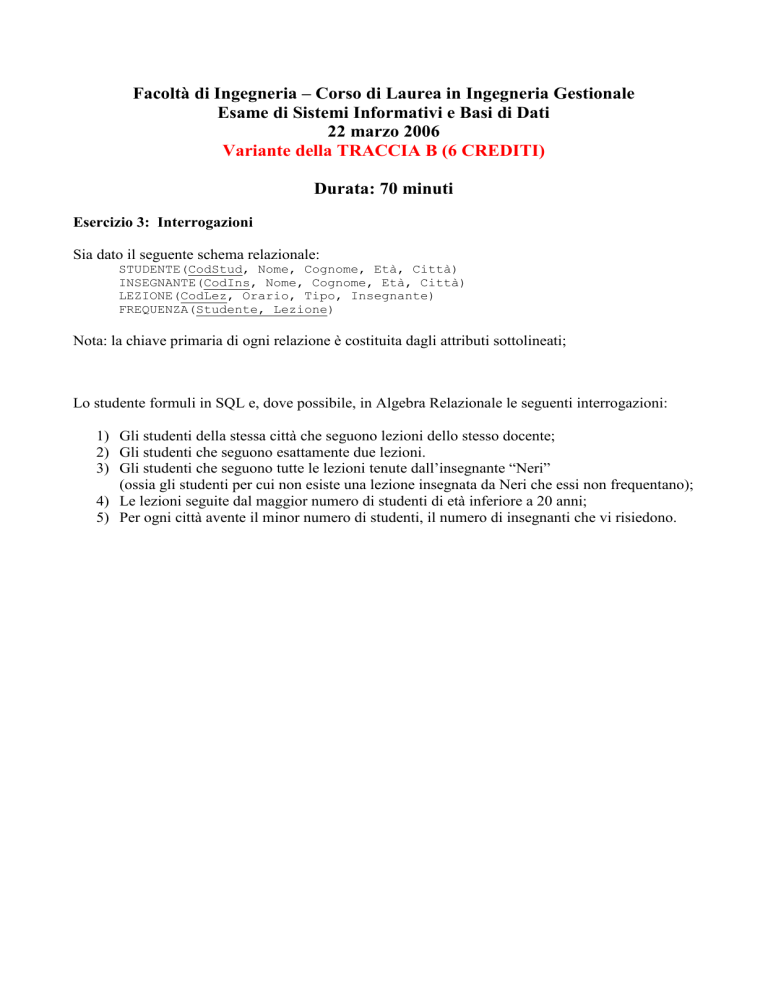 Facoltà di Ingegneria – Corso di Laurea in Ingegneria Gestionale
Esame di Sistemi Informativi e Basi di Dati
22 marzo 2006
Variante della TRACCIA B (6 CREDITI)

Durata: 70 minuti

Esercizio 3: Interrogazioni

Sia dato il seguente schema relazionale:
STUDENTE(CodStud, Nome, Cognome, Età, Città)
INSEGNANTE(CodIns, Nome, Cognome, Età, Città)
LEZIONE(CodLez, Orario, Tipo, Insegnante)
FREQUENZA(Studente, Lezione)

Nota: la chiave primaria di ogni relazione è costituita dagli attributi sottolineati;

Lo studente formuli in SQL e, dove possibile, in Algebra Relazionale le seguenti interrogazioni:

1) Gli studenti della stessa città che seguono lezioni dello stesso docente;
2) Gli studenti che seguono esattamente due lezioni.
3) Gli studenti che seguono tutte le lezioni tenute dall'insegnante "Neri"
(ossia gli studenti per cui non esiste una lezione insegnata da Neri che essi non frequentano);
4) Le lezioni seguite dal maggior numero di studenti di età inferiore a 20 anni;
5) Per ogni città avente il minor numero di studenti, il numero di insegnanti che vi risiedono.